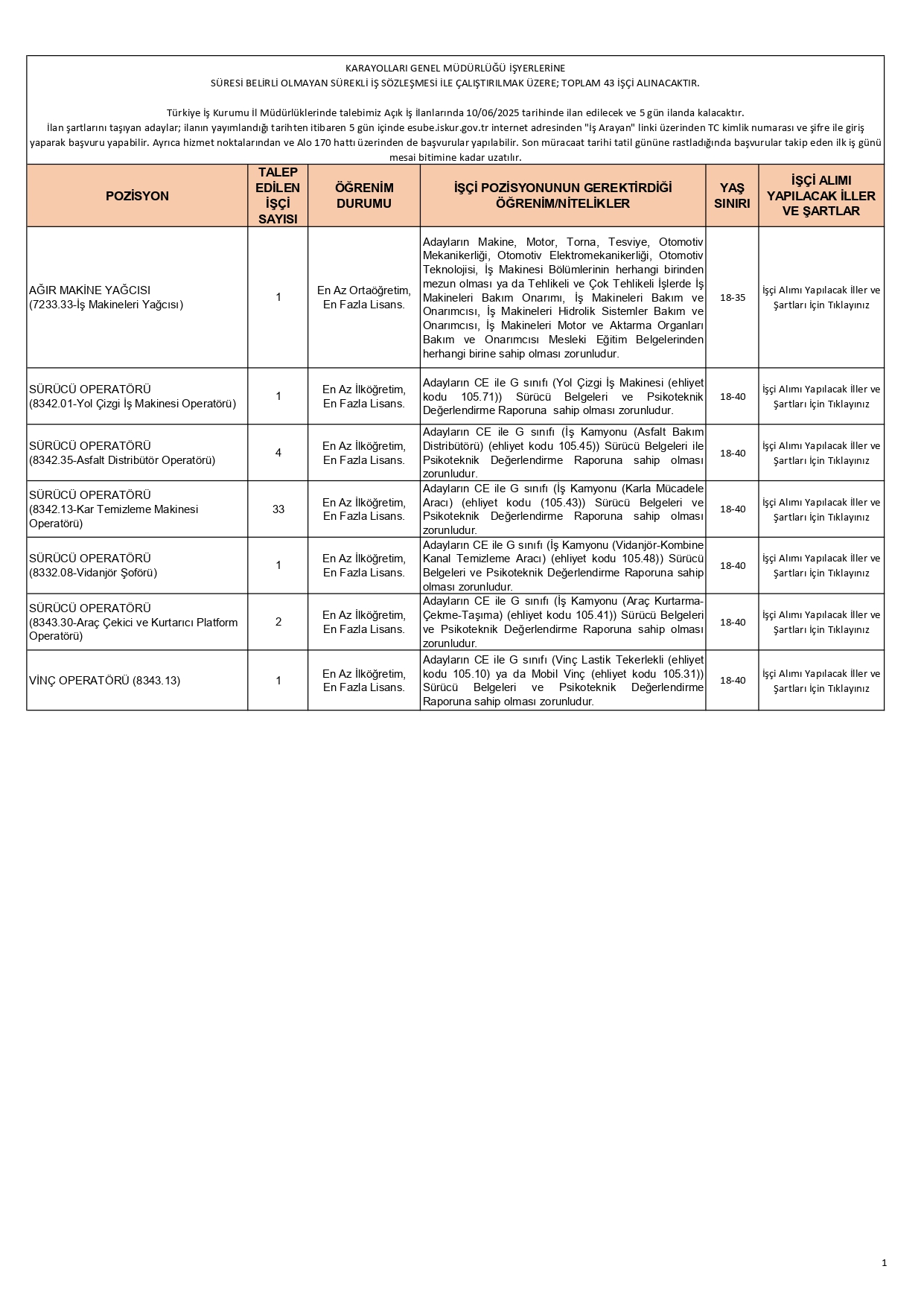 KARAYOLLARI GENEL MÜDÜRLÜĞÜ İŞYERLERİNE
SÜRESİ BELİRLİ OLMAYAN SÜREKLİ İŞ SÖZLEŞMESİ İLE ÇALIŞTIRILMAK ÜZERE; TOPLAM 43 İŞÇİ ALINACAKTIR.

Türkiye İş Kurumu İl Müdürlüklerinde talebimiz Açık İş İlanlarında 10/06/2025 tarihinde ilan edilecek ve 5 gün ilanda kalacaktır.
İlan şartlarını taşıyan adaylar; ilanın yayımlandığı tarihten itibaren 5 gün içinde esube.iskur.gov.tr internet adresinden "İş Arayan" linki üzerinden TC kimlik numarası ve şifre ile giriş yaparak başvuru yapabilir. Ayrıca hizmet noktalarından ve Alo 170 hattı üzerinden de başvurular yapılabilir. Son müracaat tarihi tatil gününe rastladığında başvurular takip eden ilk iş günü mesai bitimine kadar uzatılır.

| POZİSYON | TALEP EDİLEN İŞÇİ SAYISI | ÖĞRENİM DURUMU | İŞÇİ POZİSYONUNUN GEREKTİRDİĞİ ÖĞRENİM/NİTELİKLER | YAŞ SINIRI | İŞÇİ ALIMI YAPILACAK İLLER VE ŞARTLAR |
|---|---|---|---|---|---|
| AĞIR MAKİNE YAĞCISI (7233.33-İş Makineleri Yağcısı) | 1 | En Az Ortaöğretim, En Fazla Lisans. | Adayların Makine, Motor, Torna, Tesviye, Otomotiv Mekanikerliği, Otomotiv Elektromekanikerliği, Otomotiv Teknolojisi, İş Makinesi Bölümlerinin herhangi birinden mezun olması ya da Tehlikeli ve Çok Tehlikeli İşlerde İş Makineleri Bakım Onarımı, İş Makineleri Bakım ve Onarımcısı, İş Makineleri Hidrolik Sistemler Bakım ve Onarımcısı, İş Makineleri Motor ve Aktarma Organları Bakım ve Onarımcısı Mesleki Eğitim Belgelerinden herhangi birine sahip olması zorunludur. | 18-35 | İşçi Alımı Yapılacak İller ve Şartları İçin Tıklayınız |
| SÜRÜCÜ OPERATÖRÜ (8342.01-Yol Çizgi İş Makinesi Operatörü) | 1 | En Az İlköğretim, En Fazla Lisans. | Adayların CE ile G sınıfı (Yol Çizgi İş Makinesi (ehliyet kodu 105.71)) Sürücü Belgeleri ve Psikoteknik Değerlendirme Raporuna sahip olması zorunludur. | 18-40 | İşçi Alımı Yapılacak İller ve Şartları İçin Tıklayınız |
| SÜRÜCÜ OPERATÖRÜ (8342.35-Asfalt Distribütör Operatörü) | 4 | En Az İlköğretim, En Fazla Lisans. | Adayların CE ile G sınıfı (İş Kamyonu (Asfalt Bakım Distribütörü) (ehliyet kodu 105.45)) Sürücü Belgeleri ile Psikoteknik Değerlendirme Raporuna sahip olması zorunludur. | 18-40 | İşçi Alımı Yapılacak İller ve Şartları İçin Tıklayınız |
| SÜRÜCÜ OPERATÖRÜ (8342.13-Kar Temizleme Makinesi Operatörü) | 33 | En Az İlköğretim, En Fazla Lisans. | Adayların CE ile G sınıfı (İş Kamyonu (Karla Mücadele Aracı) (ehliyet kodu (105.43)) Sürücü Belgeleri ve Psikoteknik Değerlendirme Raporuna sahip olması zorunludur. | 18-40 | İşçi Alımı Yapılacak İller ve Şartları İçin Tıklayınız |
| SÜRÜCÜ OPERATÖRÜ (8332.08-Vidanjör Şoförü) | 1 | En Az İlköğretim, En Fazla Lisans. | Adayların CE ile G sınıfı (İş Kamyonu (Vidanjör-Kombine Kanal Temizleme Aracı) (ehliyet kodu 105.48)) Sürücü Belgeleri ve Psikoteknik Değerlendirme Raporuna sahip olması zorunludur. | 18-40 | İşçi Alımı Yapılacak İller ve Şartları İçin Tıklayınız |
| SÜRÜCÜ OPERATÖRÜ (8343.30-Araç Çekici ve Kurtarıcı Platform Operatörü) | 2 | En Az İlköğretim, En Fazla Lisans. | Adayların CE ile G sınıfı (İş Kamyonu (Araç Kurtarma-Çekme-Taşıma) (ehliyet kodu 105.41)) Sürücü Belgeleri ve Psikoteknik Değerlendirme Raporuna sahip olması zorunludur. | 18-40 | İşçi Alımı Yapılacak İller ve Şartları İçin Tıklayınız |
| VİNÇ OPERATÖRÜ (8343.13) | 1 | En Az İlköğretim, En Fazla Lisans. | Adayların CE ile G sınıfı (Vinç Lastik Tekerlekli (ehliyet kodu 105.10) ya da Mobil Vinç (ehliyet kodu 105.31)) Sürücü Belgeleri ve Psikoteknik Değerlendirme Raporuna sahip olması zorunludur. | 18-40 | İşçi Alımı Yapılacak İller ve Şartları İçin Tıklayınız |

1